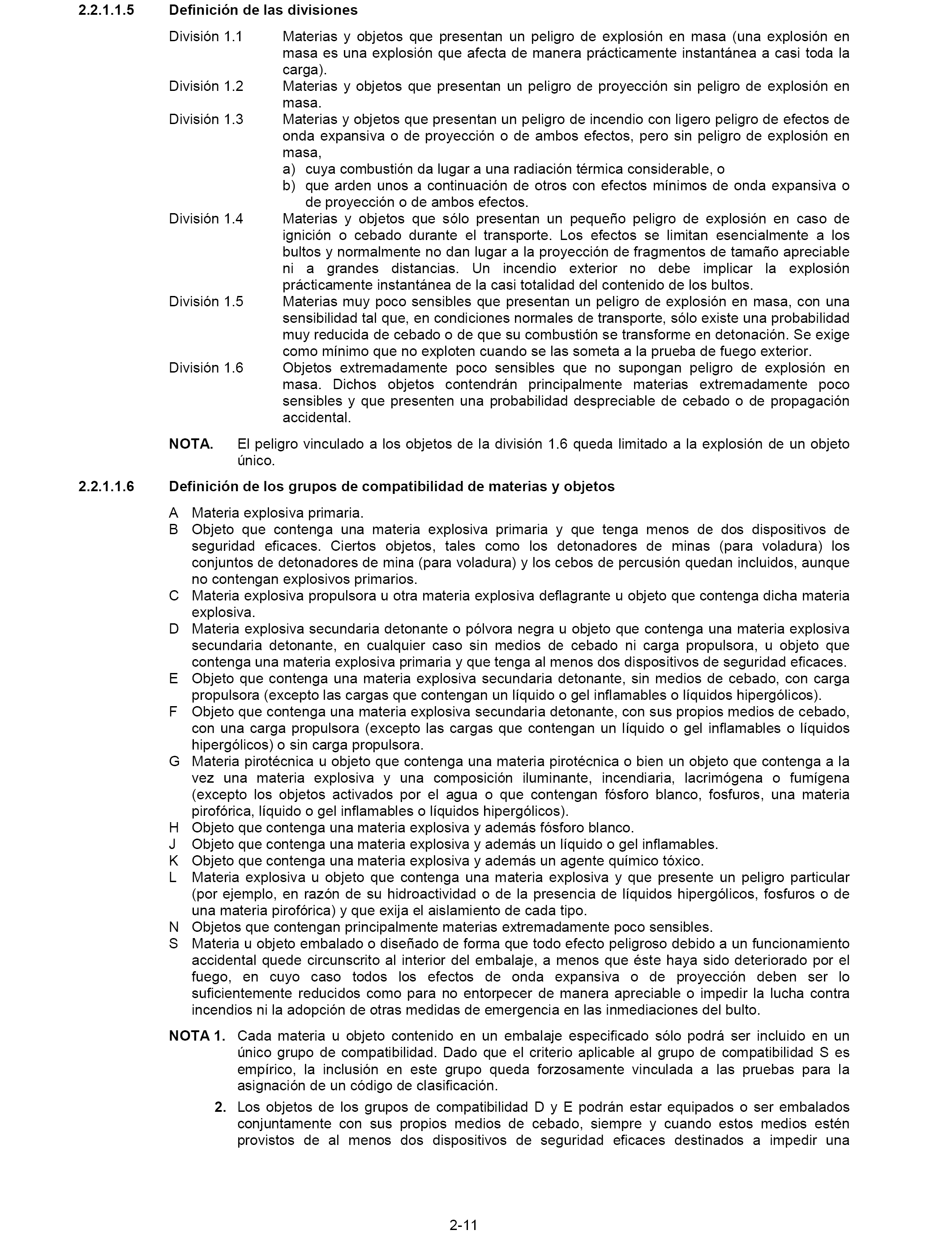 2.2.1.1.5 Definición de las divisiones

División 1.1 Materias y objetos que presentan un peligro de explosión en masa (una explosión en masa es una explosión que afecta de manera prácticamente instantánea a casi toda la carga).

División 1.2 Materias y objetos que presentan un peligro de proyección sin peligro de explosión en masa.

División 1.3 Materias y objetos que presentan un peligro de incendio con ligero peligro de efectos de onda expansiva o de proyección o de ambos efectos, pero sin peligro de explosión en masa,
a) cuya combustión da lugar a una radiación térmica considerable, o
b) que arden unos a continuación de otros con efectos mínimos de onda expansiva o de proyección o de ambos efectos.

División 1.4 Materias y objetos que sólo presentan un pequeño peligro de explosión en caso de ignición o cebado durante el transporte. Los efectos se limitan esencialmente a los bultos y normalmente no dan lugar a la proyección de fragmentos de tamaño apreciable ni a grandes distancias. Un incendio exterior no debe implicar la explosión prácticamente instantánea de la casi totalidad del contenido de los bultos.

División 1.5 Materias muy poco sensibles que presentan un peligro de explosión en masa, con una sensibilidad tal que, en condiciones normales de transporte, sólo existe una probabilidad muy reducida de cebado o de que su combustión se transforme en detonación. Se exige como mínimo que no exploten cuando se las someta a la prueba de fuego exterior.

División 1.6 Objetos extremadamente poco sensibles que no supongan peligro de explosión en masa. Dichos objetos contendrán principalmente materias extremadamente poco sensibles y que presenten una probabilidad despreciable de cebado o de propagación accidental.

NOTA. El peligro vinculado a los objetos de la división 1.6 queda limitado a la explosión de un objeto único.

2.2.1.1.6 Definición de los grupos de compatibilidad de materias y objetos

A Materia explosiva primaria.
B Objeto que contenga una materia explosiva primaria y que tenga menos de dos dispositivos de seguridad eficaces. Ciertos objetos, tales como los detonadores de minas (para voladura) los conjuntos de detonadores de mina (para voladura) y los cebos de percusión quedan incluidos, aunque no contengan explosivos primarios.
C Materia explosiva propulsora u otra materia explosiva deflagrante u objeto que contenga dicha materia explosiva.
D Materia explosiva secundaria detonante o pólvora negra u objeto que contenga una materia explosiva secundaria detonante, en cualquier caso sin medios de cebado ni carga propulsora, u objeto que contenga una materia explosiva primaria y que tenga al menos dos dispositivos de seguridad eficaces.
E Objeto que contenga una materia explosiva secundaria detonante, sin medios de cebado, con carga propulsora (excepto las cargas que contengan un líquido o gel inflamables o líquidos hipergólicos).
F Objeto que contenga una materia explosiva secundaria detonante, con sus propios medios de cebado, con una carga propulsora (excepto las cargas que contengan un líquido o gel inflamables o líquidos hipergólicos) o sin carga propulsora.
G Materia pirotécnica u objeto que contenga una materia pirotécnica o bien un objeto que contenga a la vez una materia explosiva y una composición iluminante, incendiaria, lacrimógena o fumígena (excepto los objetos activados por el agua o que contengan fósforo blanco, fosfuros, una materia pirofórica, líquido o gel inflamables o líquidos hipergólicos).
H Objeto que contenga una materia explosiva y además fósforo blanco.
J Objeto que contenga una materia explosiva y además un líquido o gel inflamables.
K Objeto que contenga una materia explosiva y además un agente químico tóxico.
L Materia explosiva u objeto que contenga una materia explosiva y que presente un peligro particular (por ejemplo, en razón de su hidroactividad o de la presencia de líquidos hipergólicos, fosfuros o de una materia pirofórica) y que exija el aislamiento de cada tipo.
N Objetos que contengan principalmente materias extremadamente poco sensibles.
S Materia u objeto embalado o diseñado de forma que todo efecto peligroso debido a un funcionamiento accidental quede circunscrito al interior del embalaje, a menos que éste haya sido deteriorado por el fuego, en cuyo caso todos los efectos de onda expansiva o de proyección deben ser lo suficientemente reducidos como para no entorpecer de manera apreciable o impedir la lucha contra incendios ni la adopción de otras medidas de emergencia en las inmediaciones del bulto.

NOTA 1. Cada materia u objeto contenido en un embalaje especificado sólo podrá ser incluido en un único grupo de compatibilidad. Dado que el criterio aplicable al grupo de compatibilidad S es empírico, la inclusión en este grupo queda forzosamente vinculada a las pruebas para la asignación de un código de clasificación.

2. Los objetos de los grupos de compatibilidad D y E podrán estar equipados o ser embalados conjuntamente con sus propios medios de cebado, siempre y cuando estos medios estén provistos de al menos dos dispositivos de seguridad eficaces destinados a impedir una

2-11